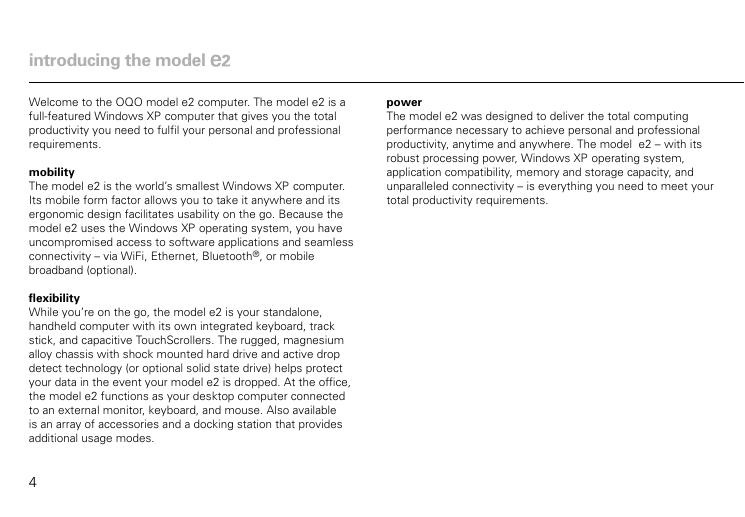 introducing the model e2

Welcome to the OQO model e2 computer. The model e2 is a full-featured Windows XP computer that gives you the total productivity you need to fulfil your personal and professional requirements.

mobility
The model e2 is the world's smallest Windows XP computer. Its mobile form factor allows you to take it anywhere and its ergonomic design facilitates usability on the go. Because the model e2 uses the Windows XP operating system, you have uncompromised access to software applications and seamless connectivity – via WiFi, Ethernet, Bluetooth®, or mobile broadband (optional).

flexibility
While you're on the go, the model e2 is your standalone, handheld computer with its own integrated keyboard, track stick, and capacitive TouchScrollers. The rugged, magnesium alloy chassis with shock mounted hard drive and active drop detect technology (or optional solid state drive) helps protect your data in the event your model e2 is dropped. At the office, the model e2 functions as your desktop computer connected to an external monitor, keyboard, and mouse. Also available is an array of accessories and a docking station that provides additional usage modes.

power
The model e2 was designed to deliver the total computing performance necessary to achieve personal and professional productivity, anytime and anywhere. The model e2 – with its robust processing power, Windows XP operating system, application compatibility, memory and storage capacity, and unparalleled connectivity – is everything you need to meet your total productivity requirements.

4